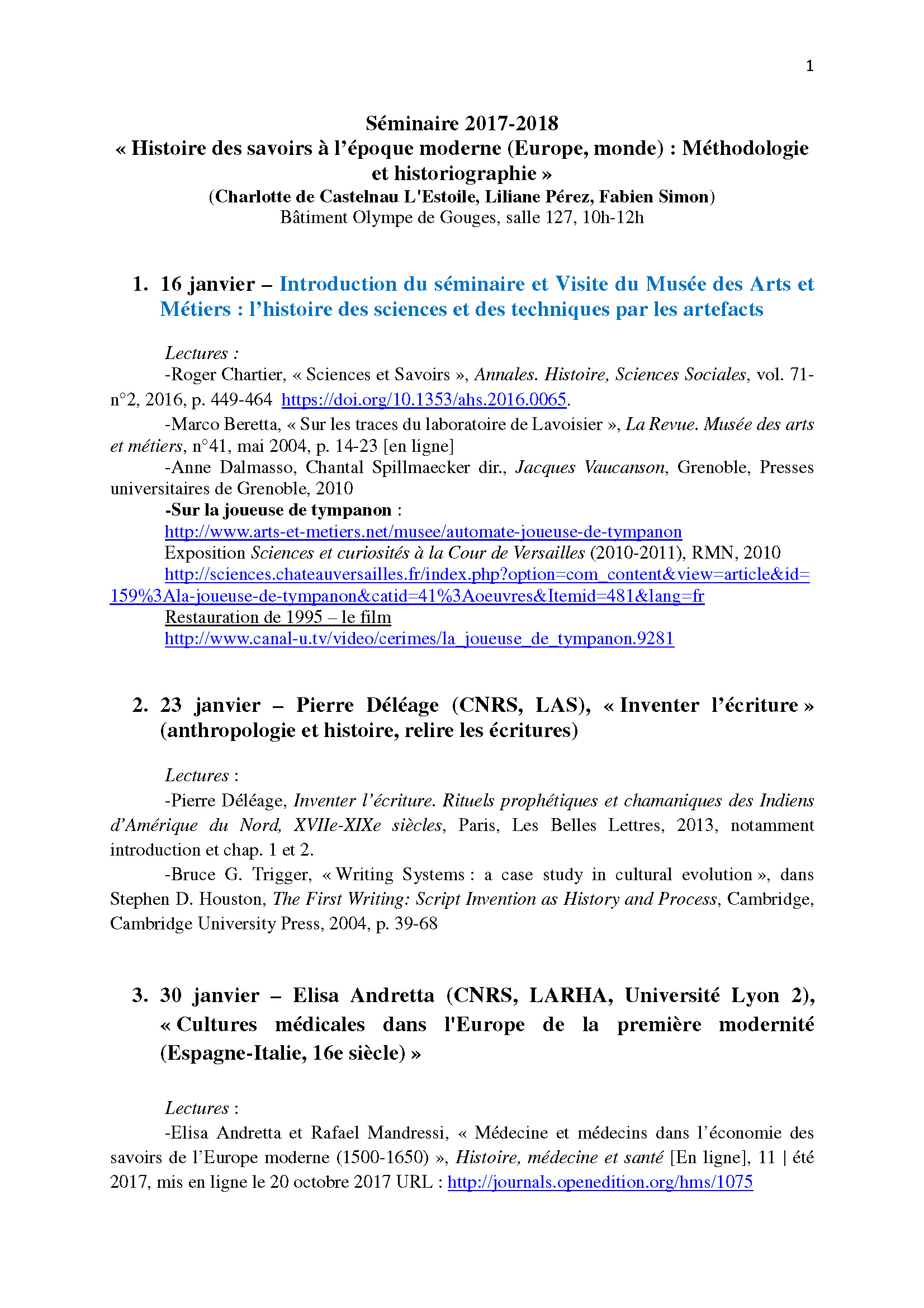 1

Séminaire 2017-2018
« Histoire des savoirs à l'époque moderne (Europe, monde) : Méthodologie et historiographie »
(Charlotte de Castelnau L'Estoile, Liliane Pérez, Fabien Simon)
Bâtiment Olympe de Gouges, salle 127, 10h-12h

1. 16 janvier – Introduction du séminaire et Visite du Musée des Arts et Métiers : l'histoire des sciences et des techniques par les artefacts

Lectures :
-Roger Chartier, « Sciences et Savoirs », Annales. Histoire, Sciences Sociales, vol. 71-n°2, 2016, p. 449-464 https://doi.org/10.1353/ahs.2016.0065.
-Marco Beretta, « Sur les traces du laboratoire de Lavoisier », La Revue. Musée des arts et métiers, n°41, mai 2004, p. 14-23 [en ligne]
-Anne Dalmasso, Chantal Spillmaecker dir., Jacques Vaucanson, Grenoble, Presses universitaires de Grenoble, 2010
-Sur la joueuse de tympanon :
http://www.arts-et-metiers.net/musee/automate-joueuse-de-tympanon
Exposition Sciences et curiosités à la Cour de Versailles (2010-2011), RMN, 2010
http://sciences.chateauversailles.fr/index.php?option=com_content&view=article&id=159%3Ala-joueuse-de-tympanon&catid=41%3Aoeuvres&Itemid=481&lang=fr
Restauration de 1995 – le film
http://www.canal-u.tv/video/cerimes/la_joueuse_de_tympanon.9281

2. 23 janvier – Pierre Déléage (CNRS, LAS), « Inventer l'écriture » (anthropologie et histoire, relire les écritures)

Lectures :
-Pierre Déléage, Inventer l'écriture. Rituels prophétiques et chamaniques des Indiens d'Amérique du Nord, XVIIe-XIXe siècles, Paris, Les Belles Lettres, 2013, notamment introduction et chap. 1 et 2.
-Bruce G. Trigger, « Writing Systems : a case study in cultural evolution », dans Stephen D. Houston, The First Writing: Script Invention as History and Process, Cambridge, Cambridge University Press, 2004, p. 39-68

3. 30 janvier – Elisa Andretta (CNRS, LARHA, Université Lyon 2), « Cultures médicales dans l'Europe de la première modernité (Espagne-Italie, 16e siècle) »

Lectures :
-Elisa Andretta et Rafael Mandressi, « Médecine et médecins dans l'économie des savoirs de l'Europe moderne (1500-1650) », Histoire, médecine et santé [En ligne], 11 | été 2017, mis en ligne le 20 octobre 2017 URL : http://journals.openedition.org/hms/1075